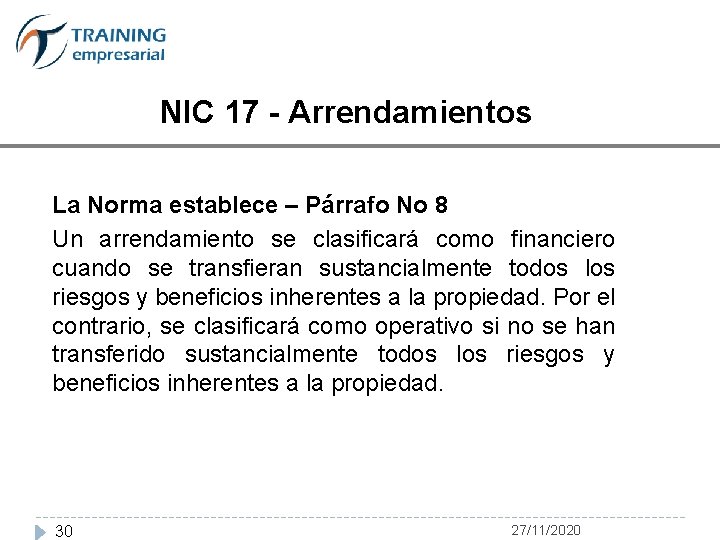 TRAINING
empresarial

NIC 17 - Arrendamientos

La Norma establece – Párrafo No 8

Un arrendamiento se clasificará como financiero cuando se transfieran sustancialmente todos los riesgos y beneficios inherentes a la propiedad. Por el contrario, se clasificará como operativo si no se han transferido sustancialmente todos los riesgos y beneficios inherentes a la propiedad.

30

27/11/2020